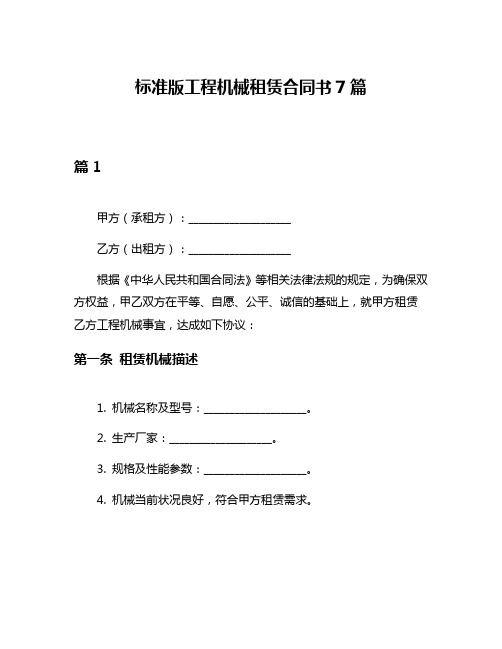 标准版工程机械租赁合同书 7 篇

篇 1

甲方（承租方）：__________________

乙方（出租方）：__________________

根据《中华人民共和国合同法》等相关法律法规的规定，为确保双方权益，甲乙双方在平等、自愿、公平、诚信的基础上，就甲方租赁乙方工程机械事宜，达成如下协议：

第一条 租赁机械描述

1. 机械名称及型号：__________________。

2. 生产厂家：__________________。

3. 规格及性能参数：__________________。

4. 机械当前状况良好，符合甲方租赁需求。